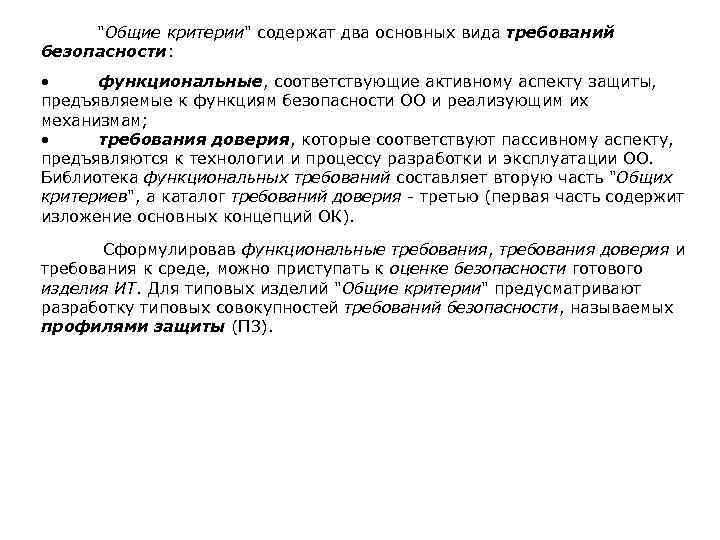 "Общие критерии" содержат два основных вида требований безопасности:

• функциональные, соответствующие активному аспекту защиты, предъявляемые к функциям безопасности ОО и реализующим их механизмам;
• требования доверия, которые соответствуют пассивному аспекту, предъявляются к технологии и процессу разработки и эксплуатации ОО.
Библиотека функциональных требований составляет вторую часть "Общих критериев", а каталог требований доверия - третью (первая часть содержит изложение основных концепций ОК).

Сформулировав функциональные требования, требования доверия и требования к среде, можно приступать к оценке безопасности готового изделия ИТ. Для типовых изделий "Общие критерии" предусматривают разработку типовых совокупностей требований безопасности, называемых профилями защиты (ПЗ).